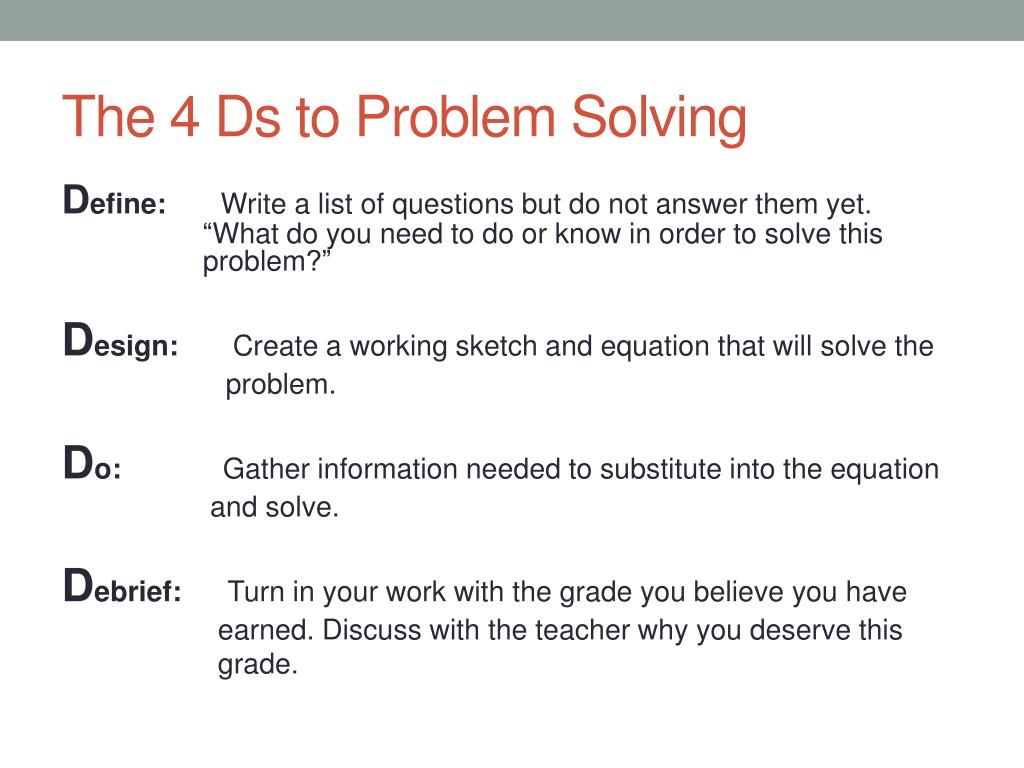 The 4 Ds to Problem Solving

Define: Write a list of questions but do not answer them yet. “What do you need to do or know in order to solve this problem?”

Design: Create a working sketch and equation that will solve the problem.

Do: Gather information needed to substitute into the equation and solve.

Debrief: Turn in your work with the grade you believe you have earned. Discuss with the teacher why you deserve this grade.